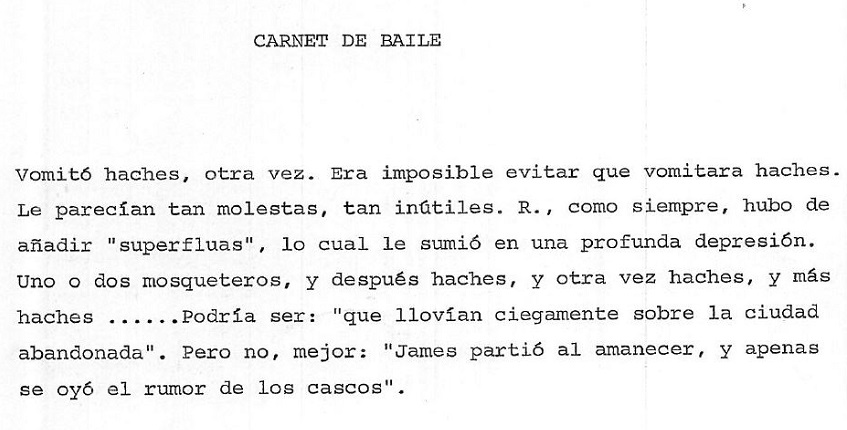 CARNET DE BAILE

Vomitó haches, otra vez. Era imposible evitar que vomitara haches. Le parecían tan molestas, tan inútiles. R., como siempre, hubo de añadir "superfluas", lo cual le sumió en una profunda depresión. Uno o dos mosqueteros, y después haches, y otra vez haches, y más haches ......Podría ser: "que llovían ciegamente sobre la ciudad abandonada". Pero no, mejor: "James partió al amanecer, y apenas se oyó el rumor de los cascos".